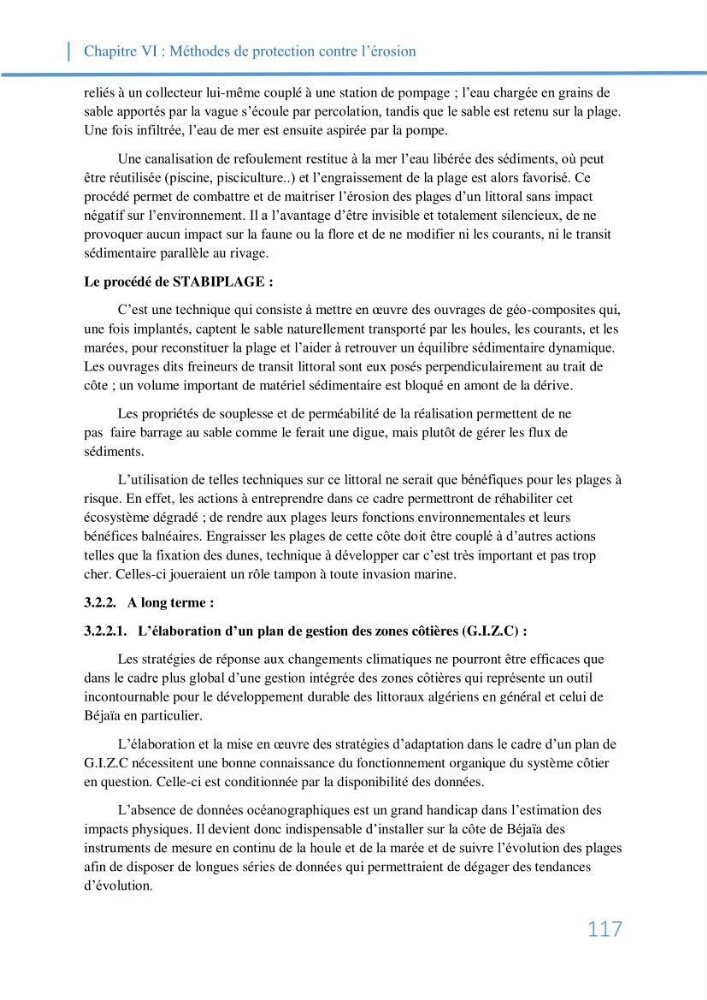 Chapitre VI : Méthodes de protection contre l'érosion

reliés à un collecteur lui-même couplé à une station de pompage ; l'eau chargée en grains de sable apportés par la vague s'écoule par percolation, tandis que le sable est retenu sur la plage. Une fois infiltrée, l'eau de mer est ensuite aspirée par la pompe.

Une canalisation de refoulement restitue à la mer l'eau libérée des sédiments, où peut être réutilisée (piscine, pisciculture..) et l'engraissement de la plage est alors favorisé. Ce procédé permet de combattre et de maitriser l'érosion des plages d'un littoral sans impact négatif sur l'environnement. Il a l'avantage d'être invisible et totalement silencieux, de ne provoquer aucun impact sur la faune ou la flore et de ne modifier ni les courants, ni le transit sédimentaire parallèle au rivage.

Le procédé de STABIPLAGE :

C'est une technique qui consiste à mettre en œuvre des ouvrages de géo-composites qui, une fois implantés, captent le sable naturellement transporté par les houles, les courants, et les marées, pour reconstituer la plage et l'aider à retrouver un équilibre sédimentaire dynamique. Les ouvrages dits freineurs de transit littoral sont eux posés perpendiculairement au trait de côte ; un volume important de matériel sédimentaire est bloqué en amont de la dérive.

Les propriétés de souplesse et de perméabilité de la réalisation permettent de ne pas faire barrage au sable comme le ferait une digue, mais plutôt de gérer les flux de sédiments.

L'utilisation de telles techniques sur ce littoral ne serait que bénéfiques pour les plages à risque. En effet, les actions à entreprendre dans ce cadre permettront de réhabiliter cet écosystème dégradé ; de rendre aux plages leurs fonctions environnementales et leurs bénéfices balnéaires. Engraisser les plages de cette côte doit être couplé à d'autres actions telles que la fixation des dunes, technique à développer car c'est très important et pas trop cher. Celles-ci joueraient un rôle tampon à toute invasion marine.

3.2.2. A long terme :

3.2.2.1. L'élaboration d'un plan de gestion des zones côtières (G.I.Z.C) :

Les stratégies de réponse aux changements climatiques ne pourront être efficaces que dans le cadre plus global d'une gestion intégrée des zones côtières qui représente un outil incontournable pour le développement durable des littoraux algériens en général et celui de Béjaïa en particulier.

L'élaboration et la mise en œuvre des stratégies d'adaptation dans le cadre d'un plan de G.I.Z.C nécessitent une bonne connaissance du fonctionnement organique du système côtier en question. Celle-ci est conditionnée par la disponibilité des données.

L'absence de données océanographiques est un grand handicap dans l'estimation des impacts physiques. Il devient donc indispensable d'installer sur la côte de Béjaïa des instruments de mesure en continu de la houle et de la marée et de suivre l'évolution des plages afin de disposer de longues séries de données qui permettraient de dégager des tendances d'évolution.

117